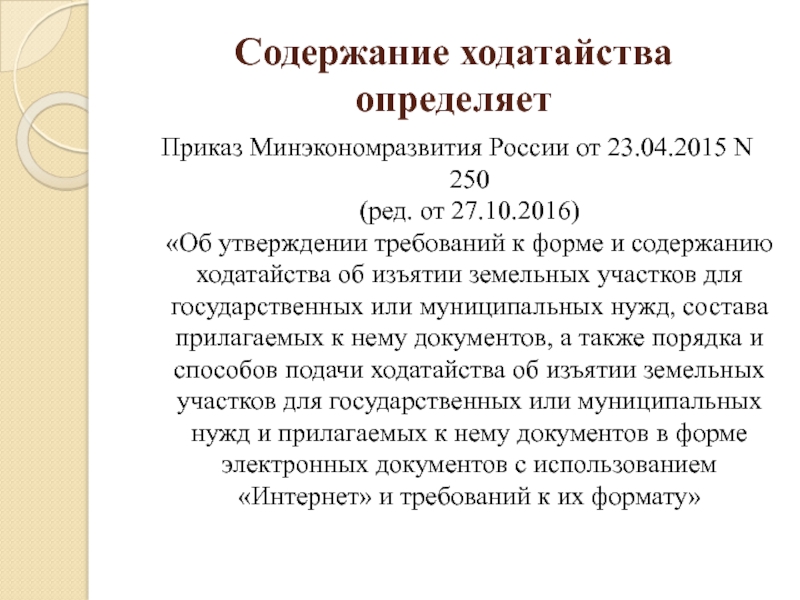 Содержание ходатайства определяет

Приказ Минэкономразвития России от 23.04.2015 N 250
(ред. от 27.10.2016)
«Об утверждении требований к форме и содержанию ходатайства об изъятии земельных участков для государственных или муниципальных нужд, состава прилагаемых к нему документов, а также порядка и способов подачи ходатайства об изъятии земельных участков для государственных или муниципальных нужд и прилагаемых к нему документов в форме электронных документов с использованием «Интернет» и требований к их формату»